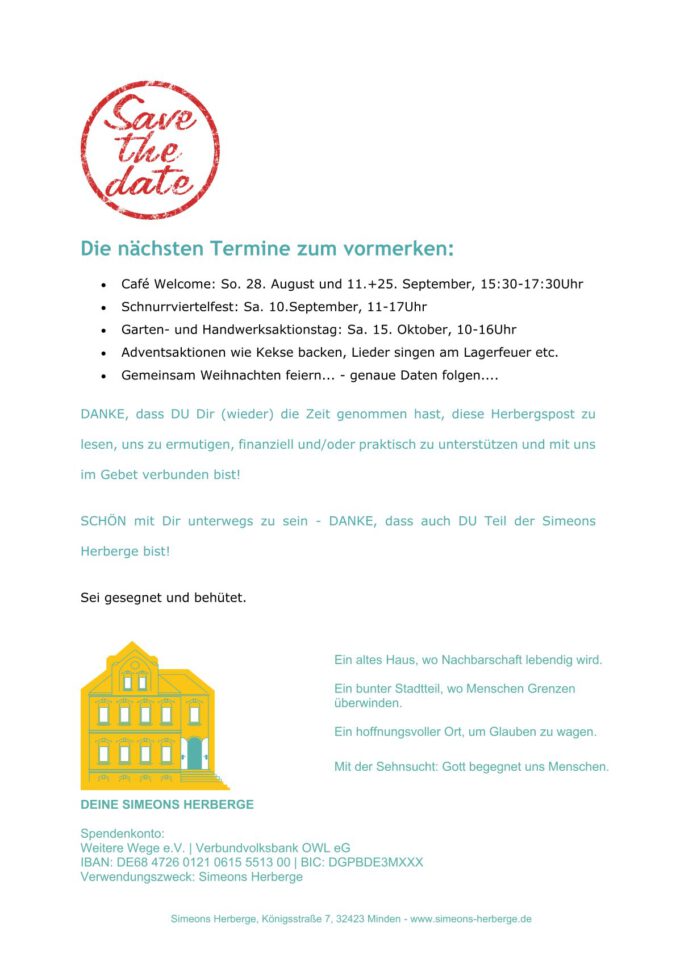 Save the date

Die nächsten Termine zum vormerken:

- Café Welcome: So. 28. August und 11.+25. September, 15:30-17:30Uhr
- Schnurrviertelfest: Sa. 10.September, 11-17Uhr
- Garten- und Handwerksaktionstag: Sa. 15. Oktober, 10-16Uhr
- Adventsaktionen wie Kekse backen, Lieder singen am Lagerfeuer etc.
- Gemeinsam Weihnachten feiern... - genaue Daten folgen....

DANKE, dass DU Dir (wieder) die Zeit genommen hast, diese Herbergspost zu lesen, uns zu ermutigen, finanziell und/oder praktisch zu unterstützen und mit uns im Gebet verbunden bist!

SCHÖN mit Dir unterwegs zu sein - DANKE, dass auch DU Teil der Simeons Herberge bist!

Sei gesegnet und behütet.

Ein altes Haus, wo Nachbarschaft lebendig wird.

Ein bunter Stadtteil, wo Menschen Grenzen überwinden.

Ein hoffnungsvoller Ort, um Glauben zu wagen.

Mit der Sehnsucht: Gott begegnet uns Menschen.

DEINE SIMEONS HERBERGE

Spendenkonto:
Weitere Wege e.V. | Verbundvolksbank OWL eG
IBAN: DE68 4726 0121 0615 5513 00 | BIC: DGPBDE3MXXX
Verwendungszweck: Simeons Herberge

Simeons Herberge, Königsstraße 7, 32423 Minden - www.simeons-herberge.de